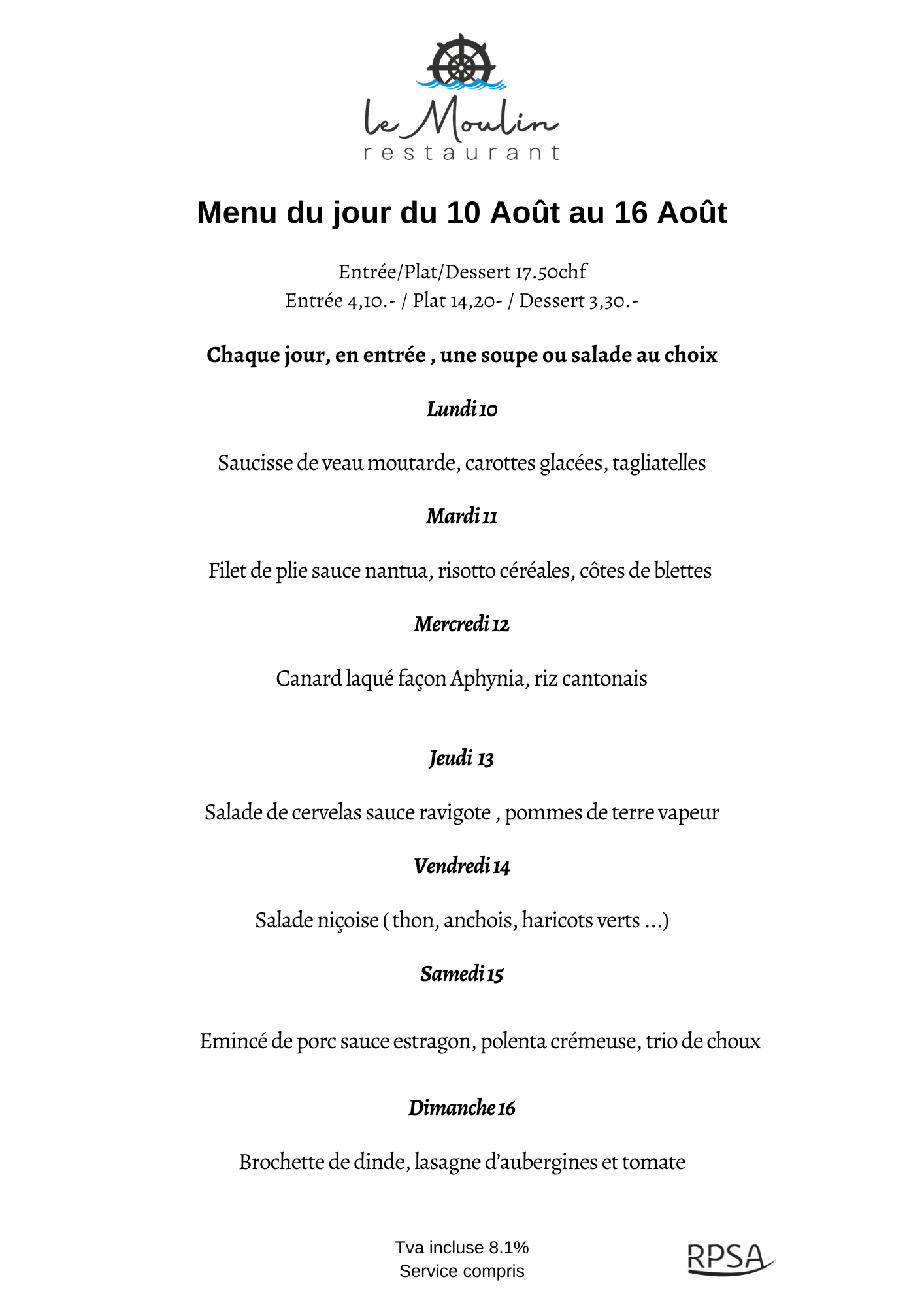 le Moulin
restaurant

Menu du jour du 10 Août au 16 Août

Entrée/Plat/Dessert 17.50chf
Entrée 4,10.- / Plat 14,20- / Dessert 3,30.-

Chaque jour, en entrée , une soupe ou salade au choix

Lundi 10

Saucisse de veau moutarde, carottes glacées, tagliatelles

Mardi 11

Filet de plie sauce nantua, risotto céréales, côtes de blettes

Mercredi 12

Canard laqué façon Aphynia, riz cantonais

Jeudi 13

Salade de cervelas sauce ravigote , pommes de terre vapeur

Vendredi 14

Salade niçoise ( thon, anchois, haricots verts ...)

Samedi 15

Emincé de porc sauce estragon, polenta crémeuse, trio de choux

Dimanche 16

Brochette de dinde, lasagne d'aubergines et tomate

Tva incluse 8.1%
Service compris

RPSA